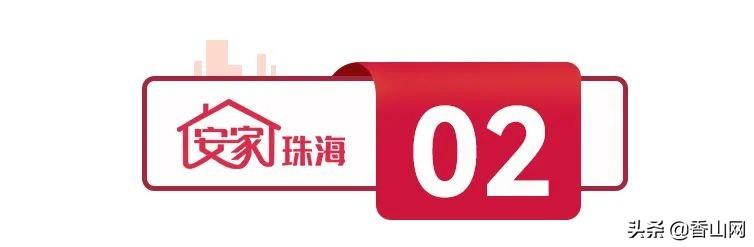 安家珠海

02

头条 @香山网